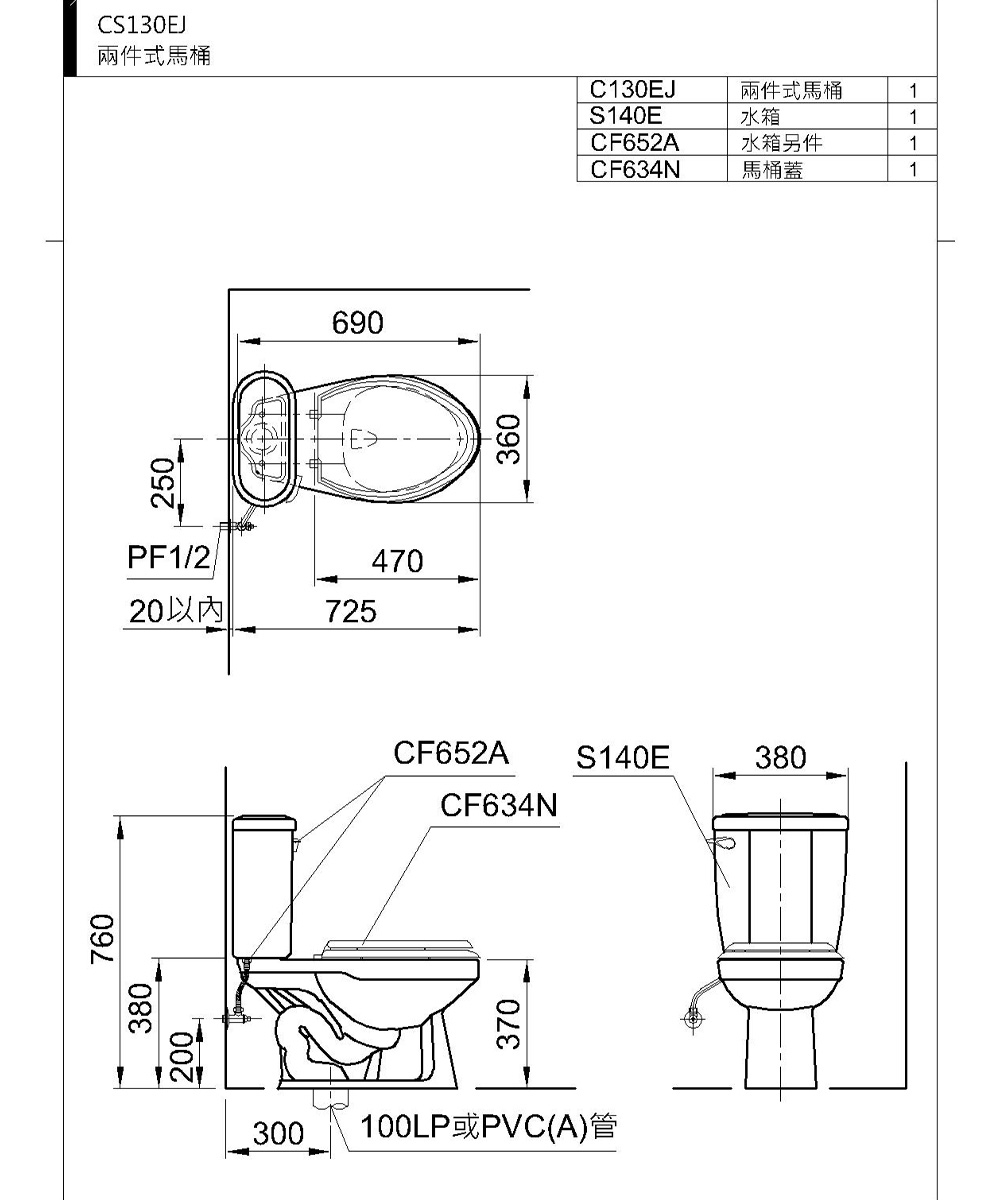 CS130EJ
兩件式馬桶

| C130EJ | 兩件式馬桶 | 1 |
|---|---|---|
| S140E | 水箱 | 1 |
| CF652A | 水箱另件 | 1 |
| CF634N | 馬桶蓋 | 1 |

690
360
250
PF1/2
470
20以內
725

CF652A
S140E
380
CF634N
760
380
200
370
300
100LP或PVC(A)管